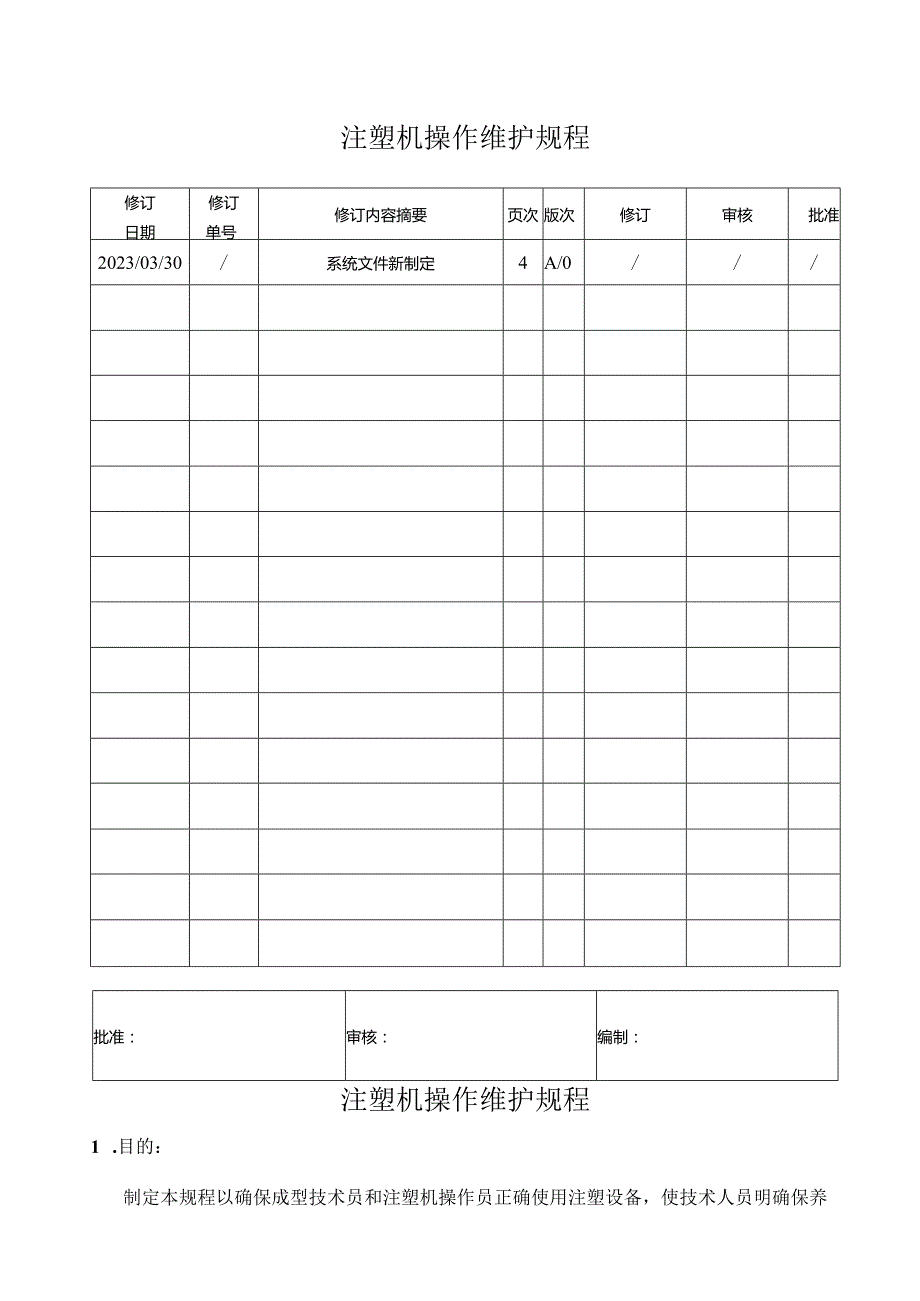 注塑机操作维护规程

| 修订日期 | 修订单号 | 修订内容摘要 | 页次 | 版次 | 修订 | 审核 | 批准 |
|---|---|---|---|---|---|---|---|
| 2023/03/30 | / | 系统文件新制定 | 4 | A/0 | / | / | / |
| | | | | | | | |
| | | | | | | | |
| | | | | | | | |
| | | | | | | | |
| | | | | | | | |
| | | | | | | | |
| | | | | | | | |
| | | | | | | | |
| | | | | | | | |
| | | | | | | | |
| | | | | | | | |
| | | | | | | | |
| | | | | | | | |
| | | | | | | | |
| | | | | | | | |

| 批准： | 审核： | 编制： |
|---|---|---|

注塑机操作维护规程

1 .目的：

制定本规程以确保成型技术员和注塑机操作员正确使用注塑设备，使技术人员明确保养